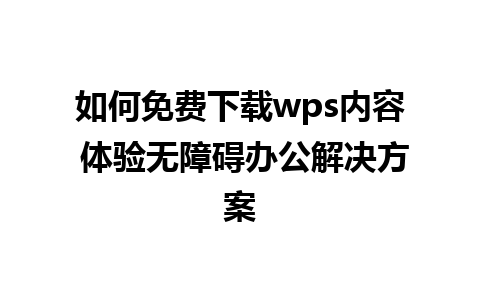 如何免费下载wps内容 体验无障碍办公解决方案